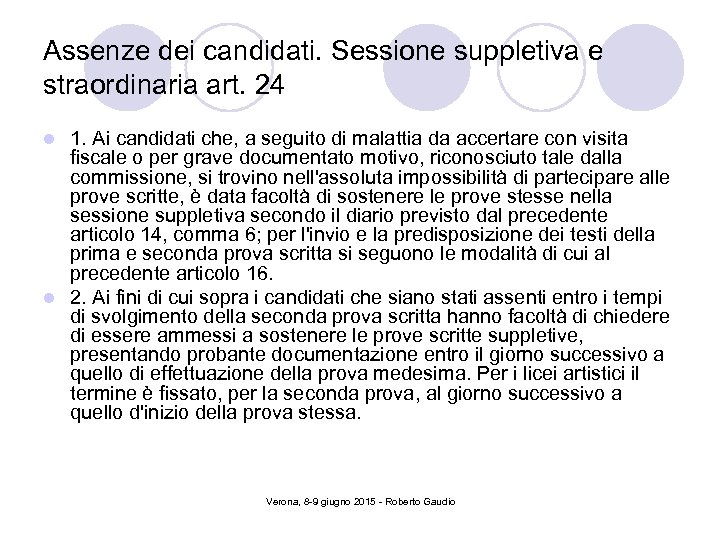 Assenze dei candidati. Sessione suppletiva e straordinaria art. 24

1. Ai candidati che, a seguito di malattia da accertare con visita fiscale o per grave documentato motivo, riconosciuto tale dalla commissione, si trovino nell'assoluta impossibilità di partecipare alle prove scritte, è data facoltà di sostenere le prove stesse nella sessione suppletiva secondo il diario previsto dal precedente articolo 14, comma 6; per l'invio e la predisposizione dei testi della prima e seconda prova scritta si seguono le modalità di cui al precedente articolo 16.

2. Ai fini di cui sopra i candidati che siano stati assenti entro i tempi di svolgimento della seconda prova scritta hanno facoltà di chiedere di essere ammessi a sostenere le prove scritte suppletive, presentando probante documentazione entro il giorno successivo a quello di effettuazione della prova medesima. Per i licei artistici il termine è fissato, per la seconda prova, al giorno successivo a quello d'inizio della prova stessa.

Verona, 8-9 giugno 2015 - Roberto Gaudio